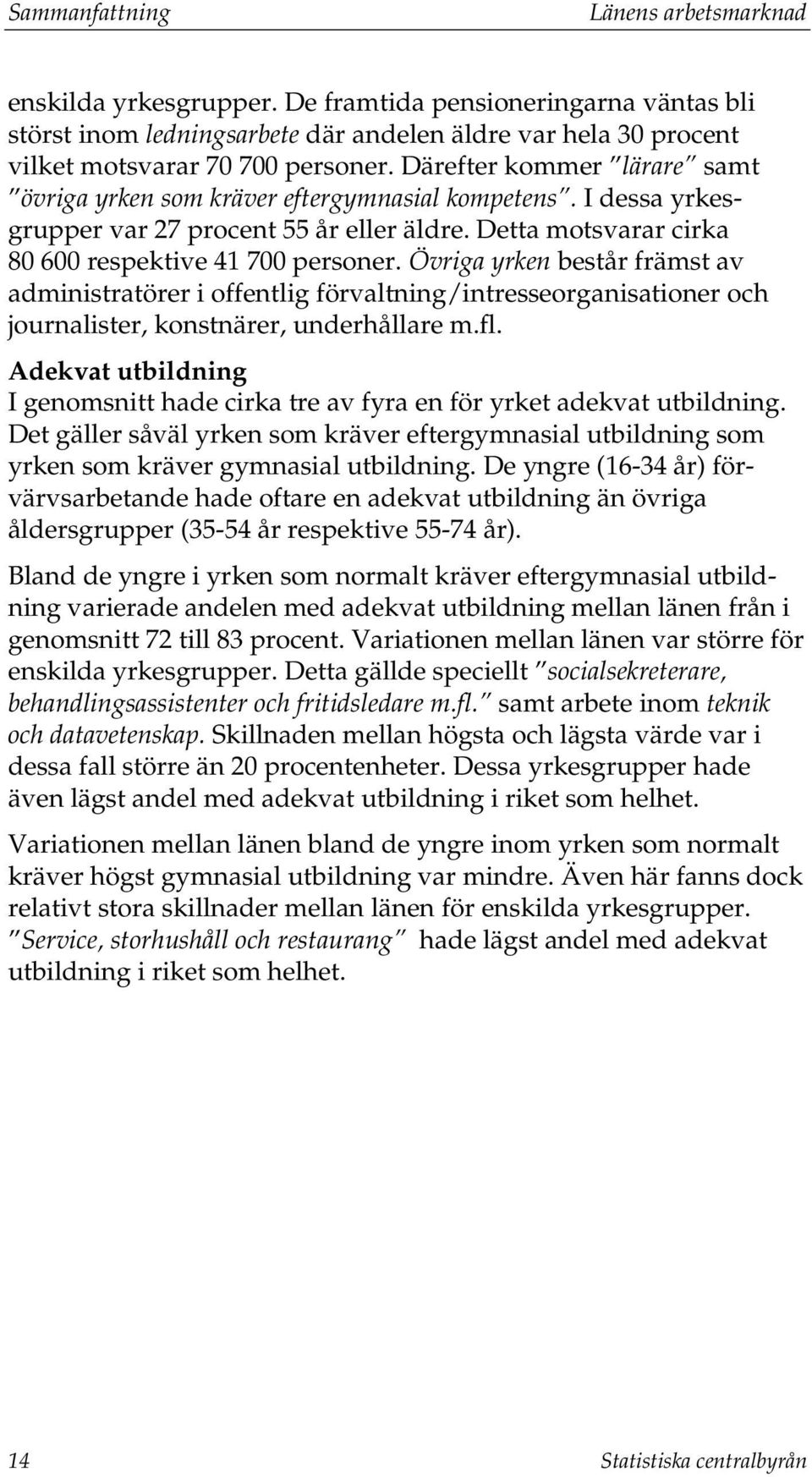 Sammanfattning Länens arbetsmarknad

enskilda yrkesgrupper. De framtida pensioneringarna väntas bli störst inom ledningsarbete där andelen äldre var hela 30 procent vilket motsvarar 70 700 personer. Därefter kommer "lärare" samt "övriga yrken som kräver eftergymnasial kompetens". I dessa yrkesgrupper var 27 procent 55 år eller äldre. Detta motsvarar cirka 80 600 respektive 41 700 personer. Övriga yrken består främst av administratörer i offentlig förvaltning/intresseorganisationer och journalister, konstnärer, underhållare m.fl.

Adekvat utbildning
I genomsnitt hade cirka tre av fyra en för yrket adekvat utbildning. Det gäller såväl yrken som kräver eftergymnasial utbildning som yrken som kräver gymnasial utbildning. De yngre (16-34 år) förvärvsarbetande hade oftare en adekvat utbildning än övriga åldersgrupper (35-54 år respektive 55-74 år).

Bland de yngre i yrken som normalt kräver eftergymnasial utbildning varierade andelen med adekvat utbildning mellan länen från i genomsnitt 72 till 83 procent. Variationen mellan länen var större för enskilda yrkesgrupper. Detta gällde speciellt "socialsekreterare, behandlingsassistenter och fritidsledare m.fl." samt arbete inom teknik och datavetenskap. Skillnaden mellan högsta och lägsta värde var i dessa fall större än 20 procentenheter. Dessa yrkesgrupper hade även lägst andel med adekvat utbildning i riket som helhet.

Variationen mellan länen bland de yngre inom yrken som normalt kräver högst gymnasial utbildning var mindre. Även här fanns dock relativt stora skillnader mellan länen för enskilda yrkesgrupper. "Service, storhushåll och restaurang" hade lägst andel med adekvat utbildning i riket som helhet.

14 Statistiska centralbyrån